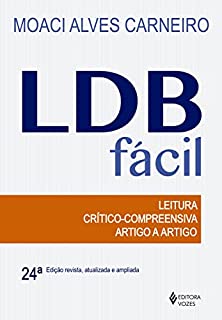 MOACI ALVES CARNEIRO

LDB
fácil

LEITURA
CRÍTICO-COMPREENSIVA
ARTIGO A ARTIGO

24ª Edição revista, atualizada e ampliada

EDITORA VOZES